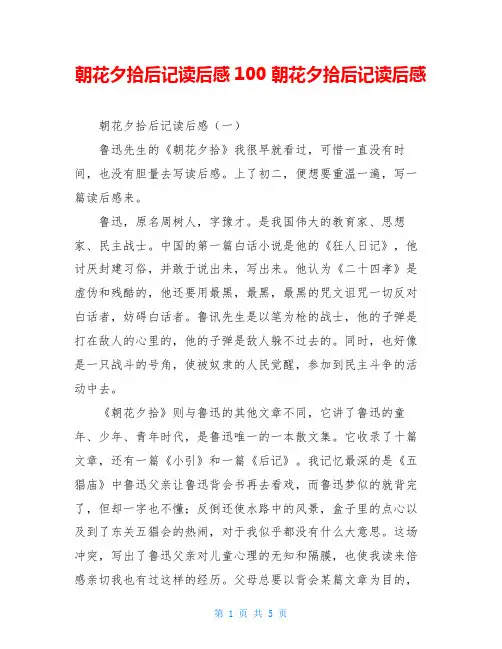 朝花夕拾后记读后感 100 朝花夕拾后记读后感

朝花夕拾后记读后感（一）

鲁迅先生的《朝花夕拾》我很早就看过，可惜一直没有时间，也没有胆量去写读后感。上了初二，便想要重温一遍，写一篇读后感来。

鲁迅，原名周树人，字豫才。是我国伟大的教育家、思想家、民主战士。中国的第一篇白话小说是他的《狂人日记》，他讨厌封建习俗，并敢于说出来，写出来。他认为《二十四孝》是虚伪和残酷的，他还要用最黑，最黑，最黑的咒文诅咒一切反对白话者，妨碍白话者。鲁讯先生是以笔为枪的战士，他的子弹是打在敌人的心里的，他的子弹是敌人躲不过去的。同时，也好像是一只战斗的号角，使被奴隶的人民觉醒，参加到民主斗争的活动中去。

《朝花夕拾》则与鲁迅的其他文章不同，它讲了鲁迅的童年、少年、青年时代，是鲁迅唯一的一本散文集。它收录了十篇文章，还有一篇《小引》和一篇《后记》。我记忆最深的是《五猖庙》中鲁迅父亲让鲁迅背会书再去看戏，而鲁迅梦似的就背完了，但却一字也不懂；反倒还使水路中的风景，盒子里的点心以及到了东关五猖会的热闹，对于我似乎都没有什么大意思。这场冲突，写出了鲁迅父亲对儿童心理的无知和隔膜，也使我读来倍感亲切我也有过这样的经历。父母总要以背会某篇文章为目的，

第 1 页 共 5 页